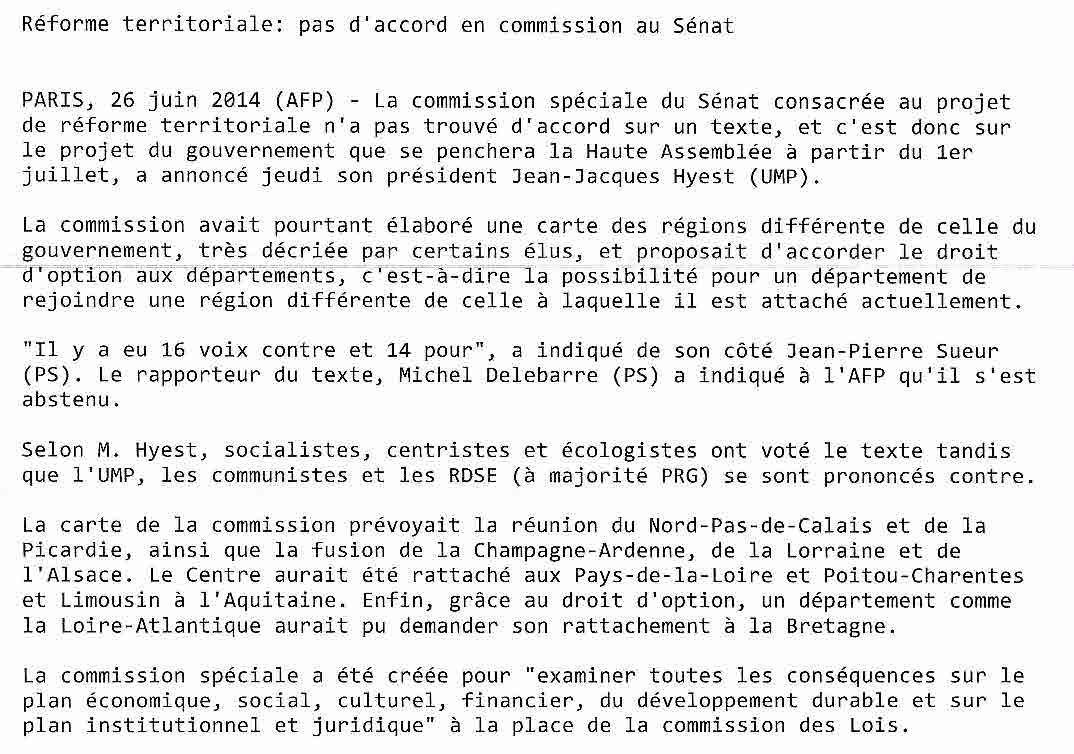 Réforme territoriale: pas d'accord en commission au Sénat

PARIS, 26 juin 2014 (AFP) - La commission spéciale du Sénat consacrée au projet de réforme territoriale n'a pas trouvé d'accord sur un texte, et c'est donc sur le projet du gouvernement que se penchera la Haute Assemblée à partir du 1er juillet, a annoncé jeudi son président Jean-Jacques Hyest (UMP).

La commission avait pourtant élaboré une carte des régions différente de celle du gouvernement, très décriée par certains élus, et proposait d'accorder le droit d'option aux départements, c'est-à-dire la possibilité pour un département de rejoindre une région différente de celle à laquelle il est attaché actuellement.

"Il y a eu 16 voix contre et 14 pour", a indiqué de son côté Jean-Pierre Sueur (PS). Le rapporteur du texte, Michel Delebarre (PS) a indiqué à l'AFP qu'il s'est abstenu.

Selon M. Hyest, socialistes, centristes et écologistes ont voté le texte tandis que l'UMP, les communistes et les RDSE (à majorité PRG) se sont prononcés contre.

La carte de la commission prévoyait la réunion du Nord-Pas-de-Calais et de la Picardie, ainsi que la fusion de la Champagne-Ardenne, de la Lorraine et de l'Alsace. Le Centre aurait été rattaché aux Pays-de-la-Loire et Poitou-Charentes et Limousin à l'Aquitaine. Enfin, grâce au droit d'option, un département comme la Loire-Atlantique aurait pu demander son rattachement à la Bretagne.

La commission spéciale a été créée pour "examiner toutes les conséquences sur le plan économique, social, culturel, financier, du développement durable et sur le plan institutionnel et juridique" à la place de la commission des Lois.